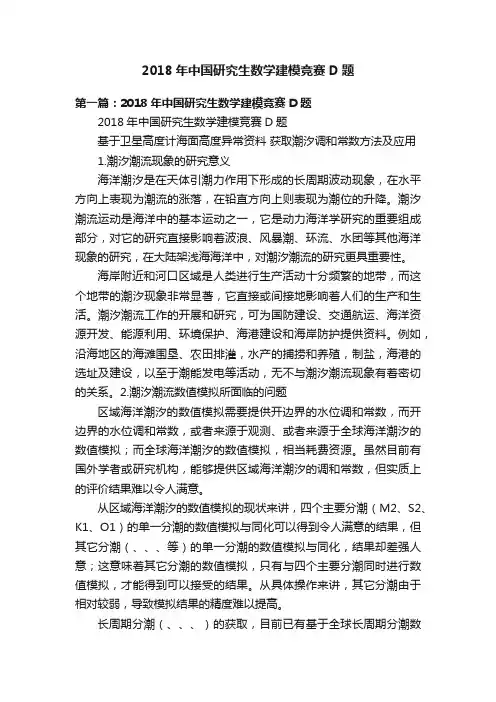 2018 年中国研究生数学建模竞赛 D 题

第一篇：2018 年中国研究生数学建模竞赛 D 题

2018 年中国研究生数学建模竞赛 D 题

基于卫星高度计海面高度异常资料 获取潮汐调和常数方法及应用

1.潮汐潮流现象的研究意义

海洋潮汐是在天体引潮力作用下形成的长周期波动现象，在水平方向上表现为潮流的涨落，在铅直方向上则表现为潮位的升降。潮汐潮流运动是海洋中的基本运动之一，它是动力海洋学研究的重要组成部分，对它的研究直接影响着波浪、风暴潮、环流、水团等其他海洋现象的研究，在大陆架浅海海洋中，对潮汐潮流的研究更具重要性。

海岸附近和河口区域是人类进行生产活动十分频繁的地带，而这个地带的潮汐现象非常显著，它直接或间接地影响着人们的生产和生活。潮汐潮流工作的开展和研究，可为国防建设、交通航运、海洋资源开发、能源利用、环境保护、海港建设和海岸防护提供资料。例如，沿海地区的海滩围垦、农田排灌，水产的捕捞和养殖，制盐，海港的选址及建设，以至于潮能发电等活动，无不与潮汐潮流现象有着密切的关系。2.潮汐潮流数值模拟所面临的问题

区域海洋潮汐的数值模拟需要提供开边界的水位调和常数，而开边界的水位调和常数，或者来源于观测、或者来源于全球海洋潮汐的数值模拟；而全球海洋潮汐的数值模拟，相当耗费资源。虽然目前有国外学者或研究机构，能够提供区域海洋潮汐的调和常数，但实质上的评价结果难以令人满意。

从区域海洋潮汐的数值模拟的现状来讲，四个主要分潮（M2、S2、K1、O1）的单一分潮的数值模拟与同化可以得到令人满意的结果，但其它分潮（、、、等）的单一分潮的数值模拟与同化，结果却差强人意；这意味着其它分潮的数值模拟，只有与四个主要分潮同时进行数值模拟，才能得到可以接受的结果。从具体操作来讲，其它分潮由于相对较弱，导致模拟结果的精度难以提高。

长周期分潮（、、、）的获取，目前已有基于全球长周期分潮数